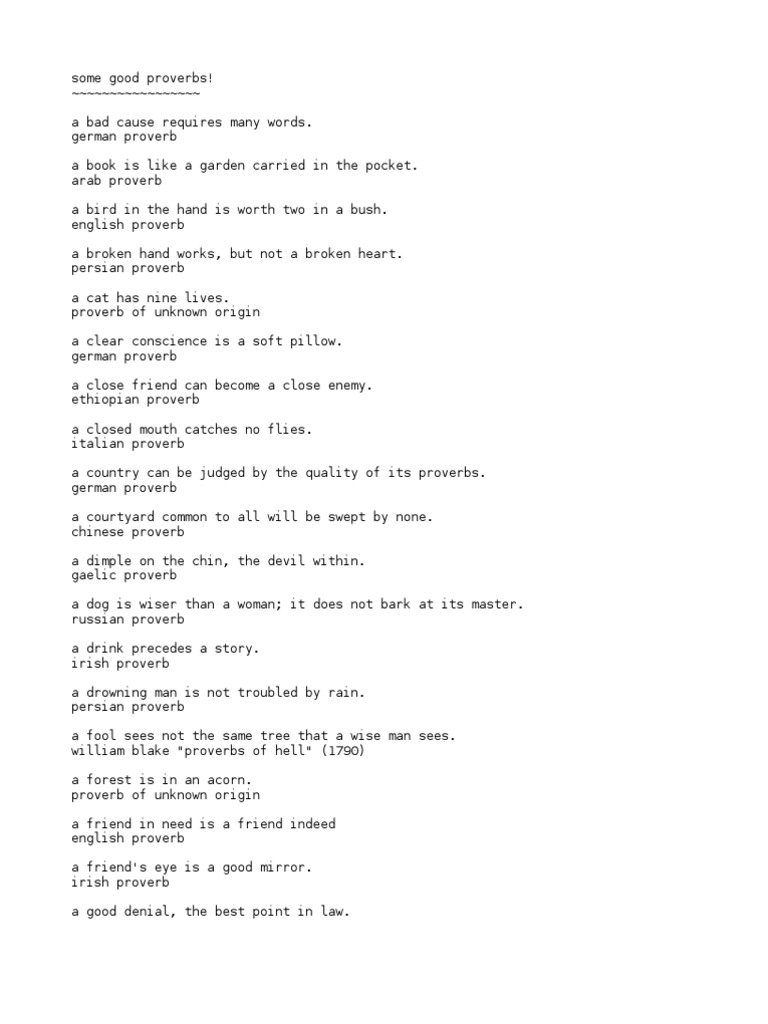 some good proverbs!
~~~~~~~~~~~~~~~~~

a bad cause requires many words.
german proverb

a book is like a garden carried in the pocket.
arab proverb

a bird in the hand is worth two in a bush.
english proverb

a broken hand works, but not a broken heart.
persian proverb

a cat has nine lives.
proverb of unknown origin

a clear conscience is a soft pillow.
german proverb

a close friend can become a close enemy.
ethiopian proverb

a closed mouth catches no flies.
italian proverb

a country can be judged by the quality of its proverbs.
german proverb

a courtyard common to all will be swept by none.
chinese proverb

a dimple on the chin, the devil within.
gaelic proverb

a dog is wiser than a woman; it does not bark at its master.
russian proverb

a drink precedes a story.
irish proverb

a drowning man is not troubled by rain.
persian proverb

a fool sees not the same tree that a wise man sees.
william blake "proverbs of hell" (1790)

a forest is in an acorn.
proverb of unknown origin

a friend in need is a friend indeed
english proverb

a friend's eye is a good mirror.
irish proverb

a good denial, the best point in law.